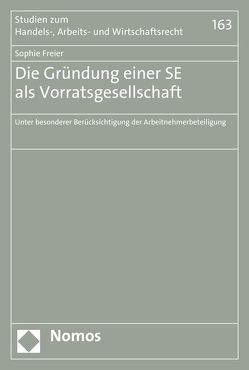 Studien zum
Handels-, Arbeits- und Wirtschaftsrecht

163

Sophie Freier

Die Gründung einer SE als Vorratsgesellschaft

Unter besonderer Berücksichtigung der Arbeitnehmerbeteiligung

Nomos